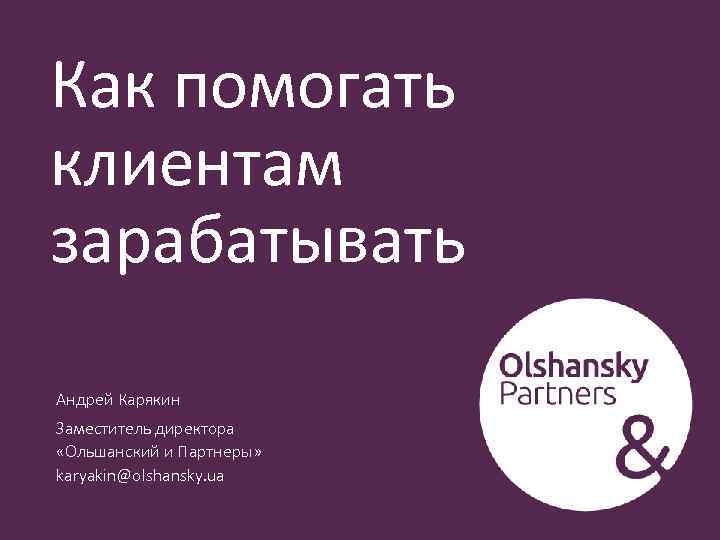 Как помогать клиентам зарабатывать

Андрей Карякин

Заместитель директора
«Ольшанский и Партнеры»
karyakin@olshansky.ua

Olshansky
Partners
&